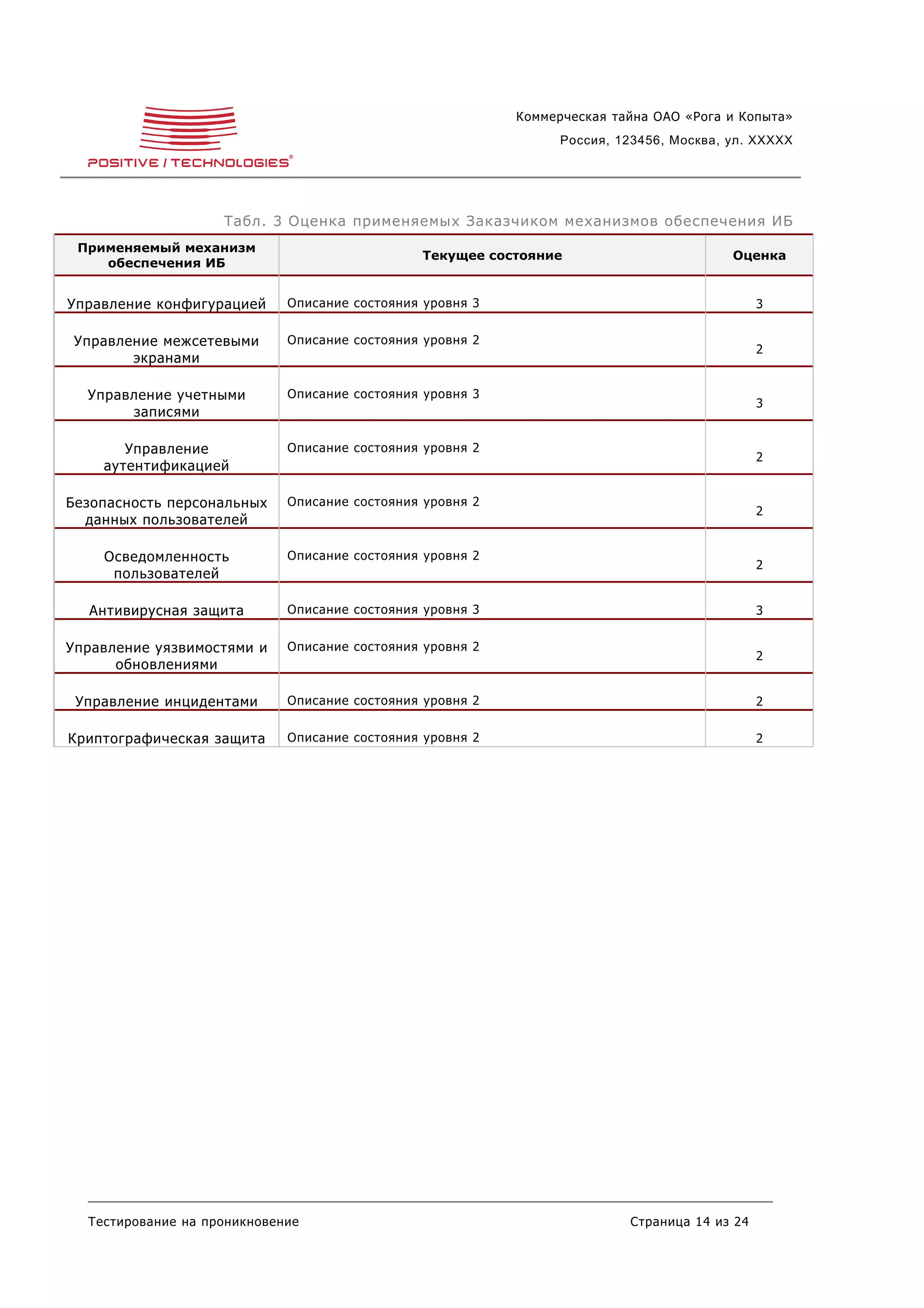 POSITIVE / TECHNOLOGIES®

Коммерческая тайна ОАО «Рога и Копыта»
Россия, 123456, Москва, ул. XXXXX

Табл. 3 Оценка применяемых Заказчиком механизмов обеспечения ИБ

| Применяемый механизм обеспечения ИБ | Текущее состояние | Оценка |
|---|---|---|
| Управление конфигурацией | Описание состояния уровня 3 | 3 |
| Управление межсетевыми экранами | Описание состояния уровня 2 | 2 |
| Управление учетными записями | Описание состояния уровня 3 | 3 |
| Управление аутентификацией | Описание состояния уровня 2 | 2 |
| Безопасность персональных данных пользователей | Описание состояния уровня 2 | 2 |
| Осведомленность пользователей | Описание состояния уровня 2 | 2 |
| Антивирусная защита | Описание состояния уровня 3 | 3 |
| Управление уязвимостями и обновлениями | Описание состояния уровня 2 | 2 |
| Управление инцидентами | Описание состояния уровня 2 | 2 |
| Криптографическая защита | Описание состояния уровня 2 | 2 |

Тестирование на проникновение
Страница 14 из 24